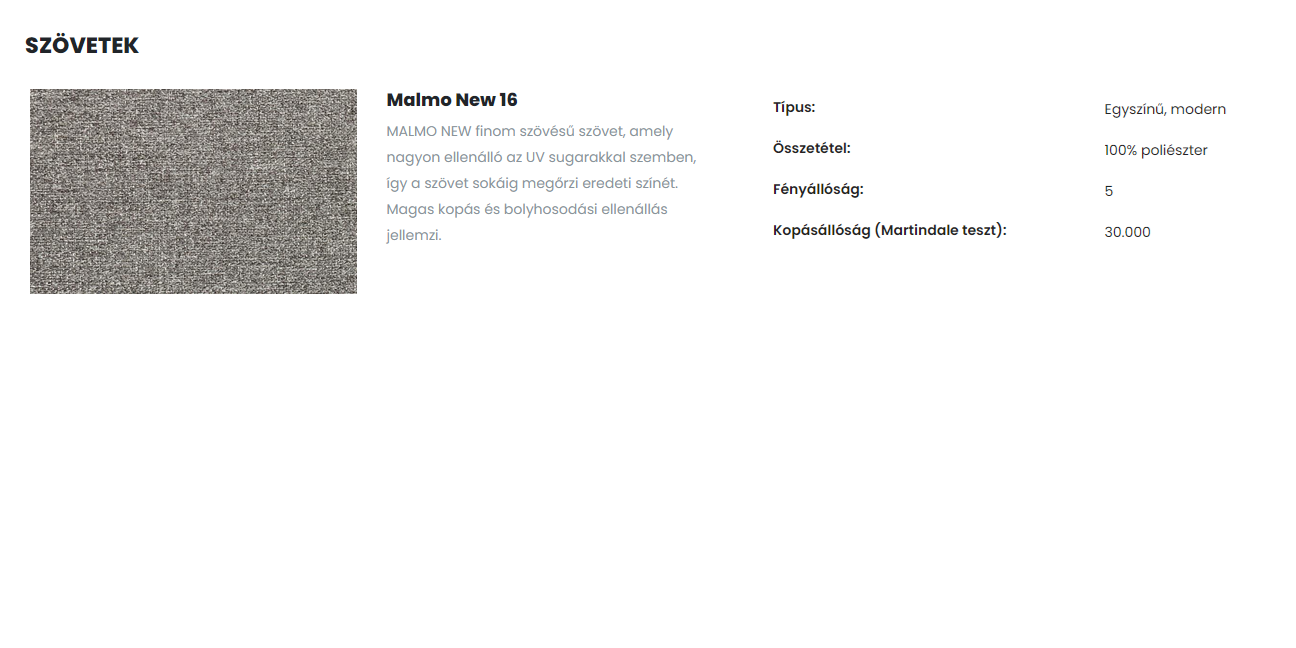 SZÖVETEK

Malmo New 16

MALMO NEW finom szövésű szövet, amely nagyon ellenálló az UV sugarakkal szemben, így a szövet sokáig megőrzi eredeti színét. Magas kopás és bolyhosodási ellenállás jellemzi.

Típus:
Egyszínű, modern

Összetétel:
100% poliészter

Fényállóság:
5

Kopásállóság (Martindale teszt):
30.000